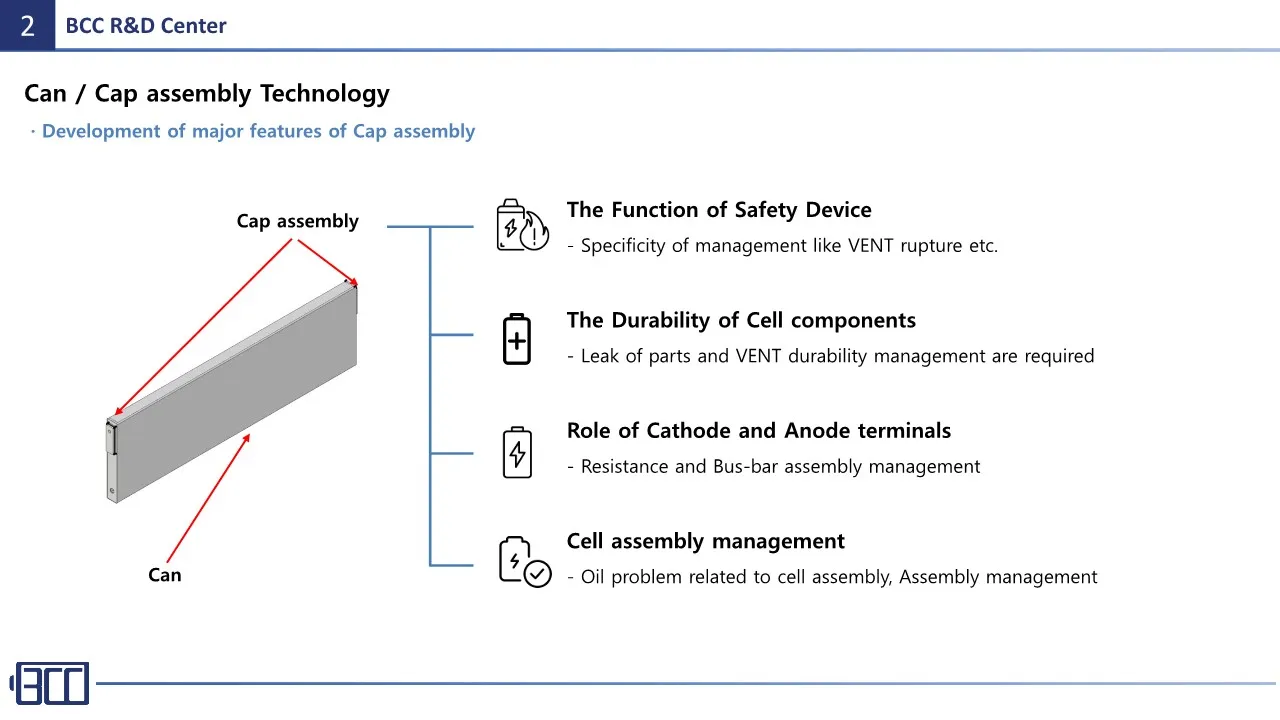 2 BCC R&D Center

Can / Cap assembly Technology

· Development of major features of Cap assembly

Cap assembly

Can

The Function of Safety Device

- Specificity of management like VENT rupture etc.

The Durability of Cell components

- Leak of parts and VENT durability management are required

Role of Cathode and Anode terminals

- Resistance and Bus-bar assembly management

Cell assembly management

- Oil problem related to cell assembly, Assembly management

BCC